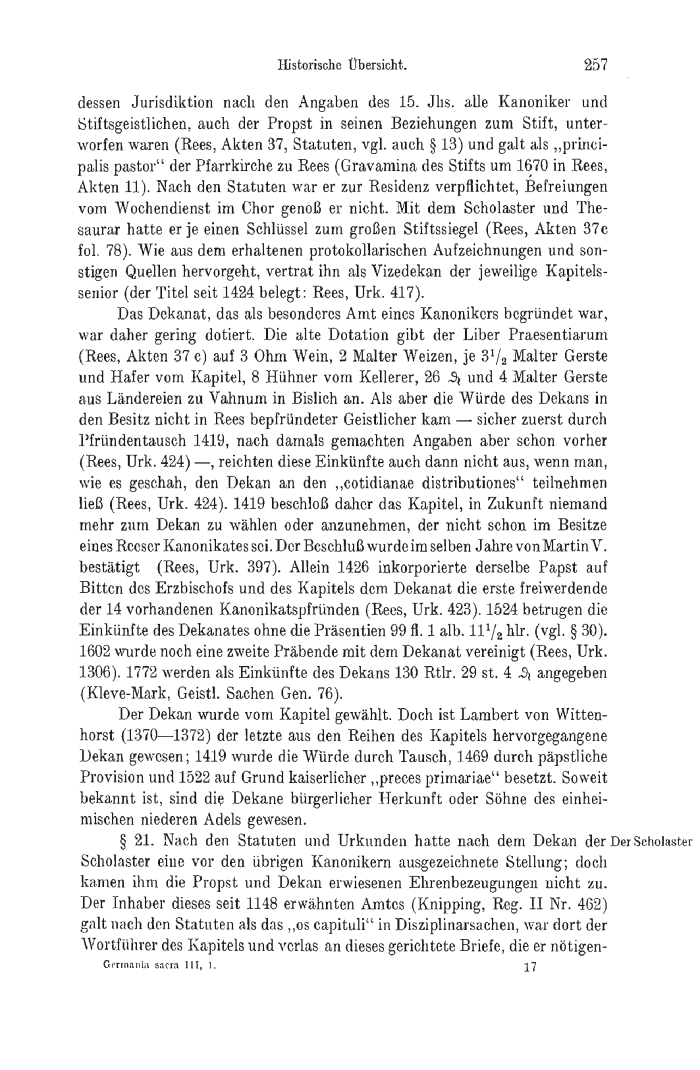 Historische Übersicht. 257

dessen Jurisdiktion nach den Angaben des 15. Jhs. alle Kanoniker und Stiftsgeistlichen, auch der Propst in seinen Beziehungen zum Stift, unterworfen waren (Rees, Akten 37, Statuten, vgl. auch § 13) und galt als „principalis pastor“ der Pfarrkirche zu Rees (Gravamina des Stifts um 1670 in Rees, Akten 11). Nach den Statuten war er zur Residenz verpflichtet, Befreiungen vom Wochendienst im Chor genoß er nicht. Mit dem Scholaster und Thesaurar hatte er je einen Schlüssel zum großen Stiftssiegel (Rees, Akten 37c fol. 78). Wie aus dem erhaltenen protokollarischen Aufzeichnungen und sonstigen Quellen hervorgeht, vertrat ihn als Vizedekan der jeweilige Kapitelssenior (der Titel seit 1424 belegt: Rees, Urk. 417).

Das Dekanat, das als besonderes Amt eines Kanonikers begründet war, war daher gering dotiert. Die alte Dotation gibt der Liber Praesentiarum (Rees, Akten 37 c) auf 3 Ohm Wein, 2 Malter Weizen, je $3^1/_2$ Malter Gerste und Hafer vom Kapitel, 8 Hühner vom Kellerer, 26 ₰ und 4 Malter Gerste aus Ländereien zu Vahnum in Bislich an. Als aber die Würde des Dekans in den Besitz nicht in Rees bepfründeter Geistlicher kam — sicher zuerst durch Pfründentausch 1419, nach damals gemachten Angaben aber schon vorher (Rees, Urk. 424) —, reichten diese Einkünfte auch dann nicht aus, wenn man, wie es geschah, den Dekan an den „cotidianae distributiones“ teilnehmen ließ (Rees, Urk. 424). 1419 beschloß daher das Kapitel, in Zukunft niemand mehr zum Dekan zu wählen oder anzunehmen, der nicht schon im Besitze eines Reeser Kanonikates sei. Der Beschluß wurde im selben Jahre von Martin V. bestätigt (Rees, Urk. 397). Allein 1426 inkorporierte derselbe Papst auf Bitten des Erzbischofs und des Kapitels dem Dekanat die erste freiwerdende der 14 vorhandenen Kanonikatspfründen (Rees, Urk. 423). 1524 betrugen die Einkünfte des Dekanates ohne die Präsentien 99 fl. 1 alb. $11^1/_2$ hlr. (vgl. § 30). 1602 wurde noch eine zweite Präbende mit dem Dekanat vereinigt (Rees, Urk. 1306). 1772 werden als Einkünfte des Dekans 130 Rtlr. 29 st. 4 ₰ angegeben (Kleve-Mark, Geistl. Sachen Gen. 76).

Der Dekan wurde vom Kapitel gewählt. Doch ist Lambert von Wittenhorst (1370—1372) der letzte aus den Reihen des Kapitels hervorgegangene Dekan gewesen; 1419 wurde die Würde durch Tausch, 1469 durch päpstliche Provision und 1522 auf Grund kaiserlicher „preces primariae“ besetzt. Soweit bekannt ist, sind die Dekane bürgerlicher Herkunft oder Söhne des einheimischen niederen Adels gewesen.

§ 21. Nach den Statuten und Urkunden hatte nach dem Dekan der Scholaster eine vor den übrigen Kanonikern ausgezeichnete Stellung; doch kamen ihm die Propst und Dekan erwiesenen Ehrenbezeugungen nicht zu. Der Inhaber dieses seit 1148 erwähnten Amtes (Knipping, Reg. II Nr. 462) galt nach den Statuten als das „os capituli“ in Disziplinarsachen, war dort der Wortführer des Kapitels und verlas an dieses gerichtete Briefe, die er nötigen-

Der Scholaster

Germania sacra III, 1. 17